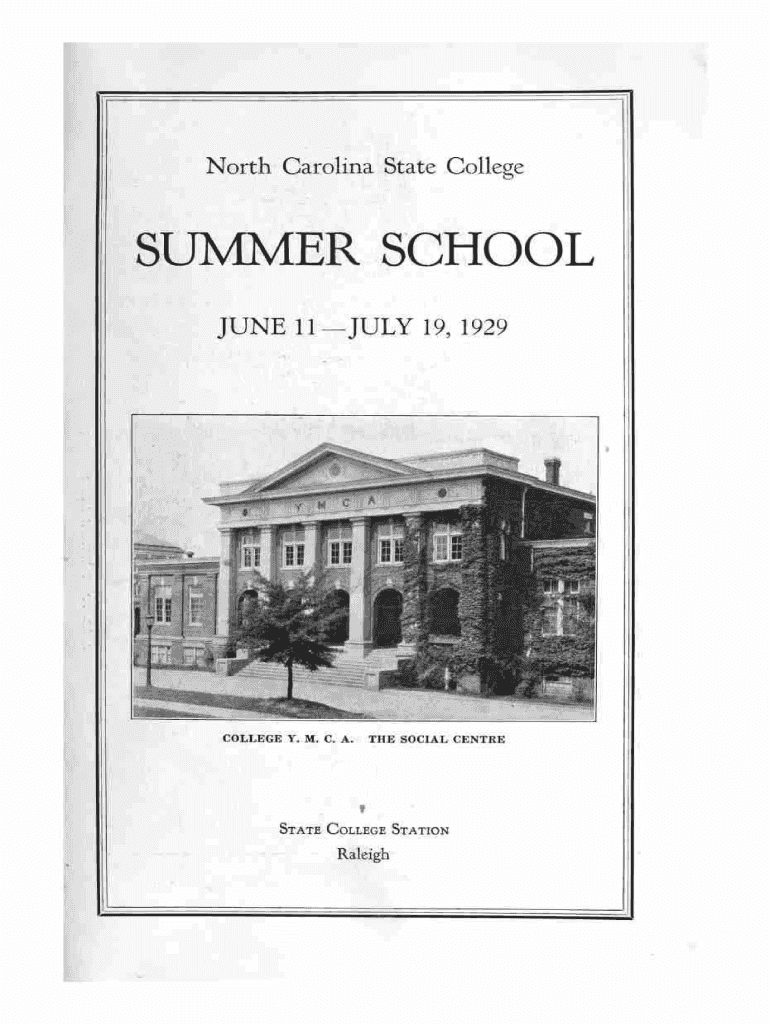 North Carolina State College

SUMMER SCHOOL

JUNE 11—JULY 19, 1929

Y M C A

COLLEGE Y. M. C. A. THE SOCIAL CENTRE

STATE COLLEGE STATION
Raleigh